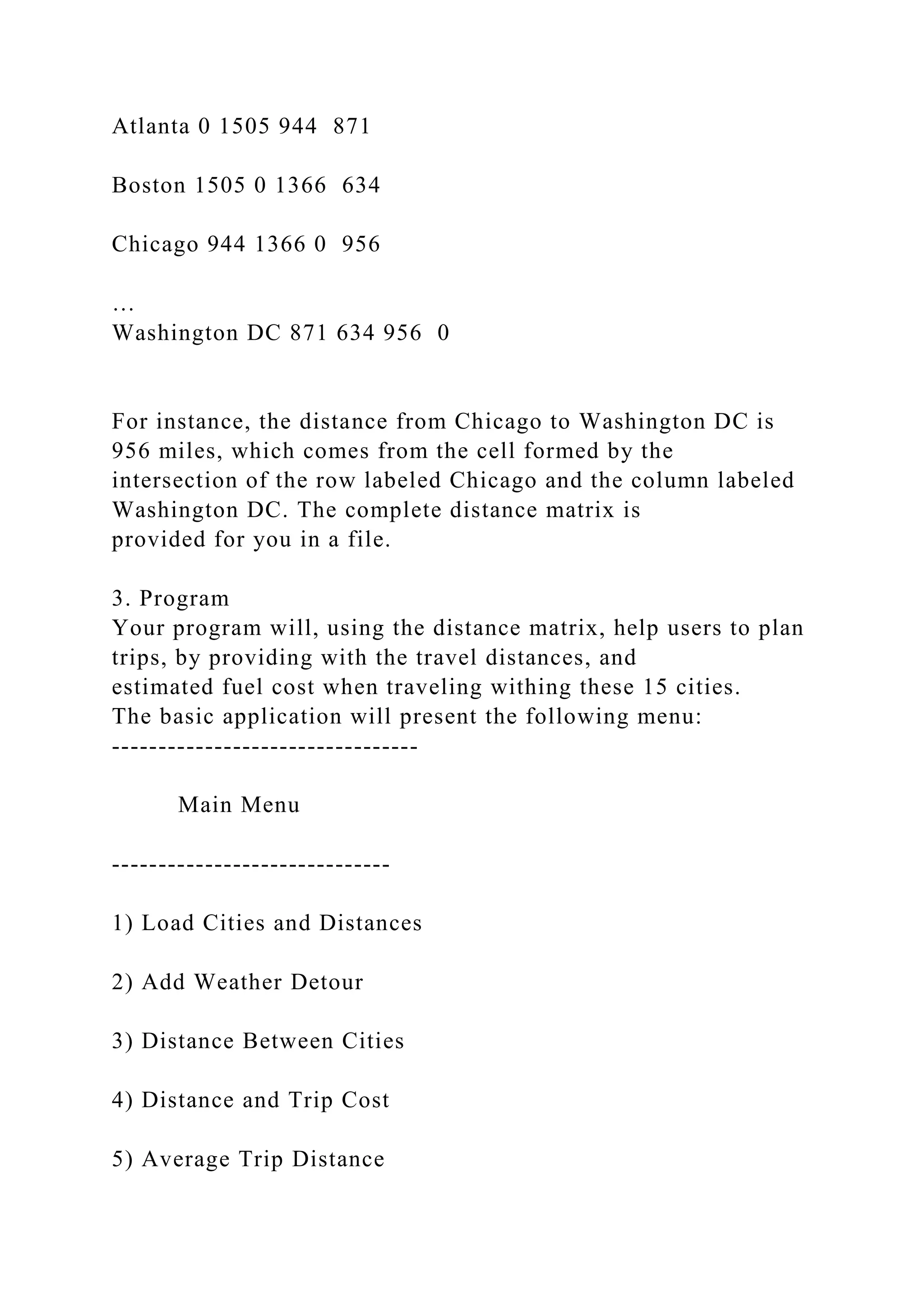 Atlanta 0 1505 944 871

Boston 1505 0 1366 634

Chicago 944 1366 0 956

…
Washington DC 871 634 956 0

For instance, the distance from Chicago to Washington DC is 956 miles, which comes from the cell formed by the intersection of the row labeled Chicago and the column labeled Washington DC. The complete distance matrix is provided for you in a file.

3. Program
Your program will, using the distance matrix, help users to plan trips, by providing with the travel distances, and estimated fuel cost when traveling withing these 15 cities.
The basic application will present the following menu:
--------------------------------

Main Menu

-----------------------------

1) Load Cities and Distances

2) Add Weather Detour

3) Distance Between Cities

4) Distance and Trip Cost

5) Average Trip Distance